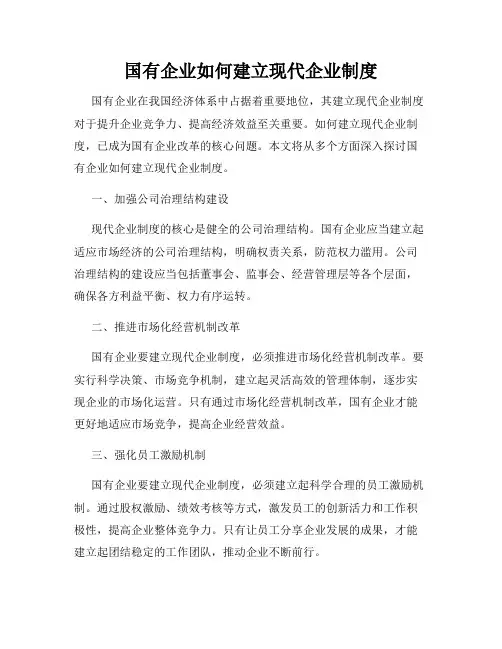 国有企业如何建立现代企业制度

国有企业在我国经济体系中占据着重要地位，其建立现代企业制度对于提升企业竞争力、提高经济效益至关重要。如何建立现代企业制度，已成为国有企业改革的核心问题。本文将从多个方面深入探讨国有企业如何建立现代企业制度。

一、加强公司治理结构建设

现代企业制度的核心是健全的公司治理结构。国有企业应当建立起适应市场经济的公司治理结构，明确权责关系，防范权力滥用。公司治理结构的建设应当包括董事会、监事会、经营管理层等各个层面，确保各方利益平衡、权力有序运转。

二、推进市场化经营机制改革

国有企业要建立现代企业制度，必须推进市场化经营机制改革。要实行科学决策、市场竞争机制，建立起灵活高效的管理体制，逐步实现企业的市场化运营。只有通过市场化经营机制改革，国有企业才能更好地适应市场竞争，提高企业经营效益。

三、强化员工激励机制

国有企业要建立现代企业制度，必须建立起科学合理的员工激励机制。通过股权激励、绩效考核等方式，激发员工的创新活力和工作积极性，提高企业整体竞争力。只有让员工分享企业发展的成果，才能建立起团结稳定的工作团队，推动企业不断前行。